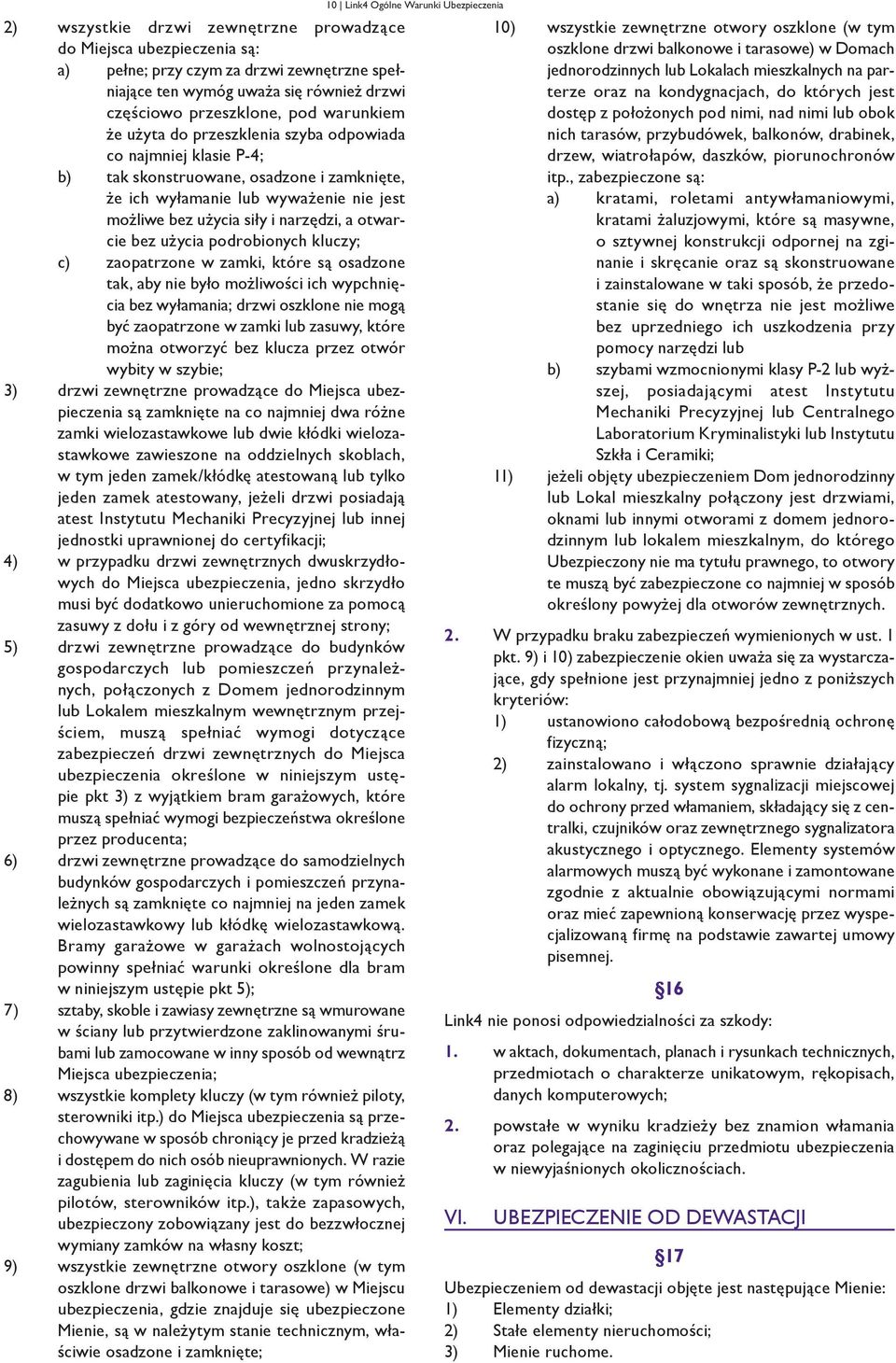 10 | Link4 Ogólne Warunki Ubezpieczenia

2) wszystkie drzwi zewnętrzne prowadzące do Miejsca ubezpieczenia są:
a) pełne; przy czym za drzwi zewnętrzne spełniające ten wymóg uważa się również drzwi częściowo przeszklone, pod warunkiem że użyta do przeszklenia szyba odpowiada co najmniej klasie P-4;
b) tak skonstruowane, osadzone i zamknięte, że ich wyłamanie lub wyważenie nie jest możliwe bez użycia siły i narzędzi, a otwarcie bez użycia podrobionych kluczy;
c) zaopatrzone w zamki, które są osadzone tak, aby nie było możliwości ich wypchnięcia bez wyłamania; drzwi oszklone nie mogą być zaopatrzone w zamki lub zasuwy, które można otworzyć bez klucza przez otwór wybity w szybie;
3) drzwi zewnętrzne prowadzące do Miejsca ubezpieczenia są zamknięte na co najmniej dwa różne zamki wielozastawkowe lub dwie kłódki wielozastawkowe zawieszone na oddzielnych skoblach, w tym jeden zamek/kłódkę atestowaną lub tylko jeden zamek atestowany, jeżeli drzwi posiadają atest Instytutu Mechaniki Precyzyjnej lub innej jednostki uprawnionej do certyfikacji;
4) w przypadku drzwi zewnętrznych dwuskrzydłowych do Miejsca ubezpieczenia, jedno skrzydło musi być dodatkowo unieruchomione za pomocą zasuwy z dołu i z góry od wewnętrznej strony;
5) drzwi zewnętrzne prowadzące do budynków gospodarczych lub pomieszczeń przynależnych, połączonych z Domem jednorodzinnym lub Lokalem mieszkalnym wewnętrznym przejściem, muszą spełniać wymogi dotyczące zabezpieczeń drzwi zewnętrznych do Miejsca ubezpieczenia określone w niniejszym ustępie pkt 3) z wyjątkiem bram garażowych, które muszą spełniać wymogi bezpieczeństwa określone przez producenta;
6) drzwi zewnętrzne prowadzące do samodzielnych budynków gospodarczych i pomieszczeń przynależnych są zamknięte co najmniej na jeden zamek wielozastawkowy lub kłódkę wielozastawkową. Bramy garażowe w garażach wolnostojących powinny spełniać warunki określone dla bram w niniejszym ustępie pkt 5);
7) sztaby, skoble i zawiasy zewnętrzne są wmurowane w ściany lub przytwierdzone zaklinowanymi śrubami lub zamocowane w inny sposób od wewnątrz Miejsca ubezpieczenia;
8) wszystkie komplety kluczy (w tym również piloty, sterowniki itp.) do Miejsca ubezpieczenia są przechowywane w sposób chroniący je przed kradzieżą i dostępem do nich osób nieuprawnionych. W razie zagubienia lub zaginięcia kluczy (w tym również pilotów, sterowników itp.), także zapasowych, ubezpieczony zobowiązany jest do bezzwłocznej wymiany zamków na własny koszt;
9) wszystkie zewnętrzne otwory oszklone (w tym oszklone drzwi balkonowe i tarasowe) w Miejscu ubezpieczenia, gdzie znajduje się ubezpieczone Mienie, są w należytym stanie technicznym, właściwie osadzone i zamknięte;
10) wszystkie zewnętrzne otwory oszklone (w tym oszklone drzwi balkonowe i tarasowe) w Domach jednorodzinnych lub Lokalach mieszkalnych na parterze oraz na kondygnacjach, do których jest dostęp z położonych pod nimi, nad nimi lub obok nich tarasów, przybudówek, balkonów, drabinek, drzew, wiatrołapów, daszków, piorunochronów itp., zabezpieczone są:
a) kratami, roletami antywłamaniowymi, kratami żaluzjowymi, które są masywne, o sztywnej konstrukcji odpornej na zginanie i skręcanie oraz są skonstruowane i zainstalowane w taki sposób, że przedostanie się do wnętrza nie jest możliwe bez uprzedniego ich uszkodzenia przy pomocy narzędzi lub
b) szybami wzmocnionymi klasy P-2 lub wyższej, posiadającymi atest Instytutu Mechaniki Precyzyjnej lub Centralnego Laboratorium Kryminalistyki lub Instytutu Szkła i Ceramiki;
11) jeżeli objęty ubezpieczeniem Dom jednorodzinny lub Lokal mieszkalny połączony jest drzwiami, oknami lub innymi otworami z domem jednorodzinnym lub lokalem mieszkalnym, do którego Ubezpieczony nie ma tytułu prawnego, to otwory te muszą być zabezpieczone co najmniej w sposób określony powyżej dla otworów zewnętrznych.
2. W przypadku braku zabezpieczeń wymienionych w ust. 1 pkt. 9) i 10) zabezpieczenie okien uważa się za wystarczające, gdy spełnione jest przynajmniej jedno z poniższych kryteriów:
1) ustanowiono całodobową bezpośrednią ochronę fizyczną;
2) zainstalowano i włączono sprawnie działający alarm lokalny, tj. system sygnalizacji miejscowej do ochrony przed włamaniem, składający się z centralki, czujników oraz zewnętrznego sygnalizatora akustycznego i optycznego. Elementy systemów alarmowych muszą być wykonane i zamontowane zgodnie z aktualnie obowiązującymi normami oraz mieć zapewnioną konserwację przez wyspecjalizowaną firmę na podstawie zawartej umowy pisemnej.

§16
Link4 nie ponosi odpowiedzialności za szkody:
1. w aktach, dokumentach, planach i rysunkach technicznych, przedmiotach o charakterze unikatowym, rękopisach, danych komputerowych;
2. powstałe w wyniku kradzieży bez znamion włamania oraz polegające na zaginięciu przedmiotu ubezpieczenia w niewyjaśnionych okolicznościach.

VI. UBEZPIECZENIE OD DEWASTACJI

§17
Ubezpieczeniem od dewastacji objęte jest następujące Mienie:
1) Elementy działki;
2) Stałe elementy nieruchomości;
3) Mienie ruchome.